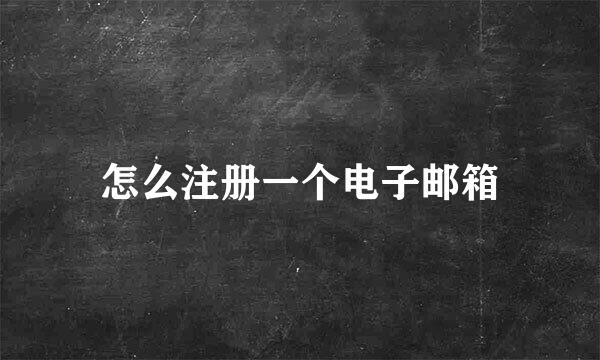 怎么注册一个电子邮箱